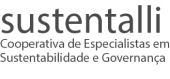 sustentalli
Cooperativa de Especialistas em Sustentabilidade e Governança